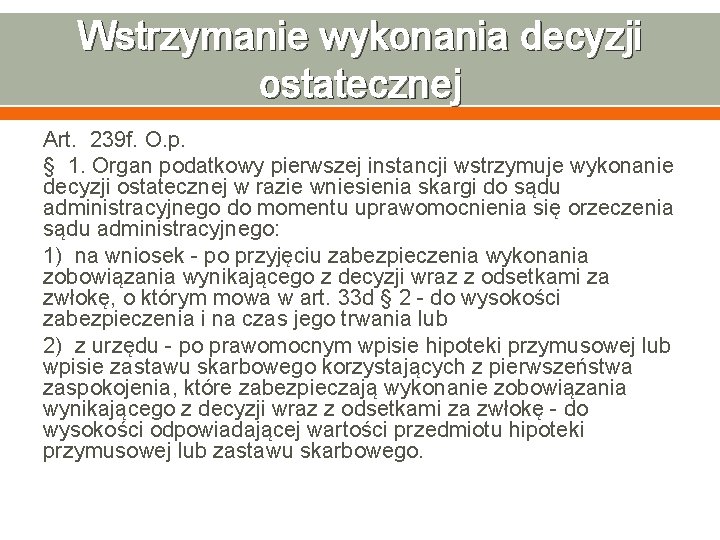 Wstrzymanie wykonania decyzji ostatecznej

Art. 239f. O.p.

§ 1. Organ podatkowy pierwszej instancji wstrzymuje wykonanie decyzji ostatecznej w razie wniesienia skargi do sądu administracyjnego do momentu uprawomocnienia się orzeczenia sądu administracyjnego:

1) na wniosek - po przyjęciu zabezpieczenia wykonania zobowiązania wynikającego z decyzji wraz z odsetkami za zwłokę, o którym mowa w art. 33d § 2 - do wysokości zabezpieczenia i na czas jego trwania lub

2) z urzędu - po prawomocnym wpisie hipoteki przymusowej lub wpisie zastawu skarbowego korzystających z pierwszeństwa zaspokojenia, które zabezpieczają wykonanie zobowiązania wynikającego z decyzji wraz z odsetkami za zwłokę - do wysokości odpowiadającej wartości przedmiotu hipoteki przymusowej lub zastawu skarbowego.